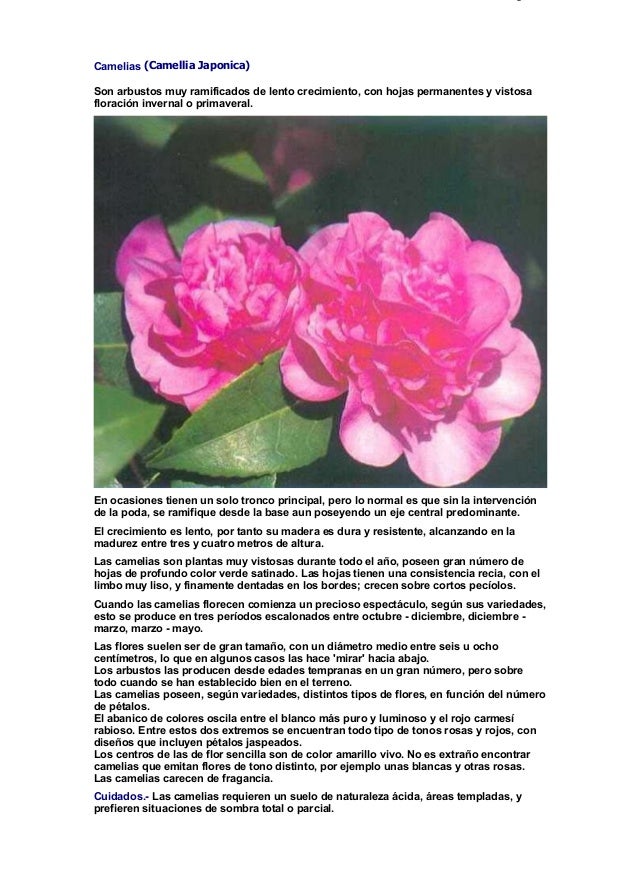 Camelias (Camellia Japonica)

Son arbustos muy ramificados de lento crecimiento, con hojas permanentes y vistosa floración invernal o primaveral.

En ocasiones tienen un solo tronco principal, pero lo normal es que sin la intervención de la poda, se ramifique desde la base aun poseyendo un eje central predominante.

El crecimiento es lento, por tanto su madera es dura y resistente, alcanzando en la madurez entre tres y cuatro metros de altura.

Las camelias son plantas muy vistosas durante todo el año, poseen gran número de hojas de profundo color verde satinado. Las hojas tienen una consistencia recia, con el limbo muy liso, y finamente dentadas en los bordes; crecen sobre cortos pecíolos.

Cuando las camelias florecen comienza un precioso espectáculo, según sus variedades, esto se produce en tres períodos escalonados entre octubre - diciembre, diciembre - marzo, marzo - mayo.

Las flores suelen ser de gran tamaño, con un diámetro medio entre seis u ocho centímetros, lo que en algunos casos las hace 'mirar' hacia abajo.
Los arbustos las producen desde edades tempranas en un gran número, pero sobre todo cuando se han establecido bien en el terreno.
Las camelias poseen, según variedades, distintos tipos de flores, en función del número de pétalos.
El abanico de colores oscila entre el blanco más puro y luminoso y el rojo carmesí rabioso. Entre estos dos extremos se encuentran todo tipo de tonos rosas y rojos, con diseños que incluyen pétalos jaspeados.
Los centros de las de flor sencilla son de color amarillo vivo. No es extraño encontrar camelias que emitan flores de tono distinto, por ejemplo unas blancas y otras rosas.
Las camelias carecen de fragancia.

Cuidados.- Las camelias requieren un suelo de naturaleza ácida, áreas templadas, y prefieren situaciones de sombra total o parcial.